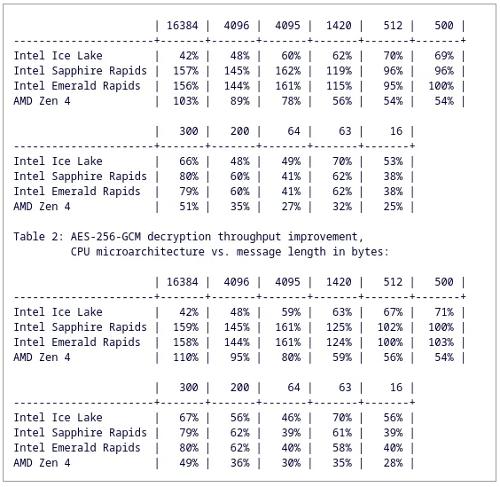 |  | 16384 | 4096 | 4095 | 1420 | 512 | 500 |
|---|---|---|---|---|---|---|
| Intel Ice Lake | 42% | 48% | 60% | 62% | 70% | 69% |
| Intel Sapphire Rapids | 157% | 145% | 162% | 119% | 96% | 96% |
| Intel Emerald Rapids | 156% | 144% | 161% | 115% | 95% | 100% |
| AMD Zen 4 | 103% | 89% | 78% | 56% | 54% | 54% |

|  | 300 | 200 | 64 | 63 | 16 |
|---|---|---|---|---|---|
| Intel Ice Lake | 66% | 48% | 49% | 70% | 53% |
| Intel Sapphire Rapids | 80% | 60% | 41% | 62% | 38% |
| Intel Emerald Rapids | 79% | 60% | 41% | 62% | 38% |
| AMD Zen 4 | 51% | 35% | 27% | 32% | 25% |

Table 2: AES-256-GCM decryption throughput improvement, CPU microarchitecture vs. message length in bytes:

|  | 16384 | 4096 | 4095 | 1420 | 512 | 500 |
|---|---|---|---|---|---|---|
| Intel Ice Lake | 42% | 48% | 59% | 63% | 67% | 71% |
| Intel Sapphire Rapids | 159% | 145% | 161% | 125% | 102% | 100% |
| Intel Emerald Rapids | 158% | 144% | 161% | 124% | 100% | 103% |
| AMD Zen 4 | 110% | 95% | 80% | 59% | 56% | 54% |

|  | 300 | 200 | 64 | 63 | 16 |
|---|---|---|---|---|---|
| Intel Ice Lake | 67% | 56% | 46% | 70% | 56% |
| Intel Sapphire Rapids | 79% | 62% | 39% | 61% | 39% |
| Intel Emerald Rapids | 80% | 62% | 40% | 58% | 40% |
| AMD Zen 4 | 49% | 36% | 30% | 35% | 28% |